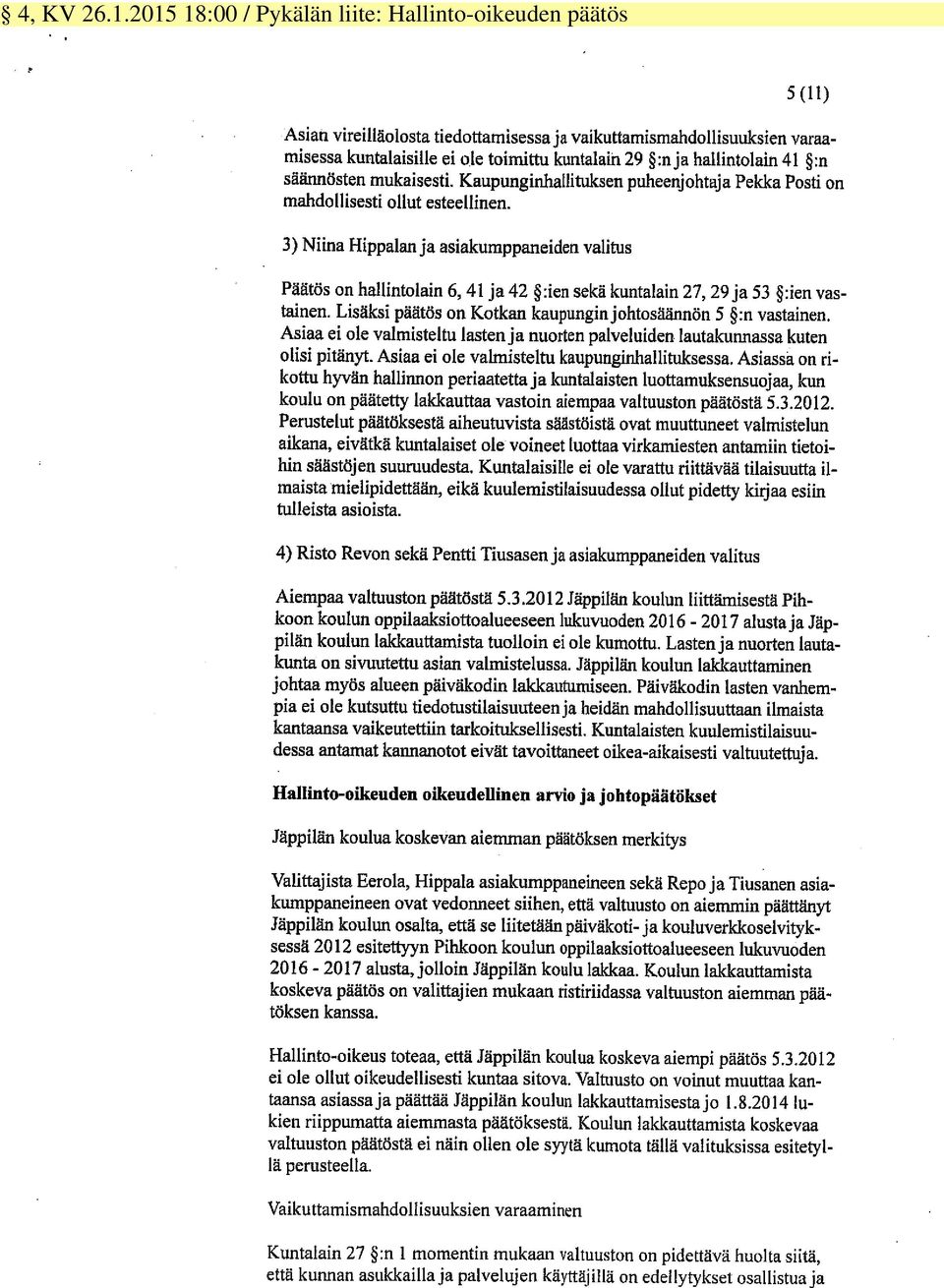 § 4, KV 26.1.2015 18:00 / Pykälän liite: Hallinto-oikeuden päätös

5 (11)

Asian vireilläolosta tiedottamisessa ja vaikuttamismahdollisuuksien varaamisessa kuntalaisille ei ole toimittu kuntalain 29 §:n ja hallintolain 41 §:n säännösten mukaisesti. Kaupunginhallituksen puheenjohtaja Pekka Posti on mahdollisesti ollut esteellinen.

3) Niina Hippalan ja asiakumppaneiden valitus

Päätös on hallintolain 6, 41 ja 42 §:ien sekä kuntalain 27, 29 ja 53 §:ien vastainen. Lisäksi päätös on Kotkan kaupungin johtosäännön 5 §:n vastainen. Asiaa ei ole valmisteltu lasten ja nuorten palveluiden lautakunnassa kuten olisi pitänyt. Asiaa ei ole valmisteltu kaupunginhallituksessa. Asiassa on rikottu hyvän hallinnon periaatetta ja kuntalaisten luottamuksensuojaa, kun koulu on päätetty lakkauttaa vastoin aiempaa valtuuston päätöstä 5.3.2012. Perustelut päätöksestä aiheutuvista säästöistä ovat muuttuneet valmistelun aikana, eivätkä kuntalaiset ole voineet luottaa virkamiesten antamiin tietoihin säästöjen suuruudesta. Kuntalaisille ei ole varattu riittävää tilaisuutta ilmaista mielipidettään, eikä kuulemistilaisuudessa ollut pidetty kirjaa esiin tulleista asioista.

4) Risto Revon sekä Pentti Tiusasen ja asiakumppaneiden valitus

Aiempaa valtuuston päätöstä 5.3.2012 Jäppilän koulun liittämisestä Pihkoon koulun oppilaaksiottoalueeseen lukuvuoden 2016 - 2017 alusta ja Jäppilän koulun lakkauttamista tuolloin ei ole kumottu. Lasten ja nuorten lautakunta on sivuutettu asian valmistelussa. Jäppilän koulun lakkauttaminen johtaa myös alueen päiväkodin lakkautumiseen. Päiväkodin lasten vanhempia ei ole kutsuttu tiedotustilaisuuteen ja heidän mahdollisuuttaan ilmaista kantaansa vaikeutettiin tarkoituksellisesti. Kuntalaisten kuulemistilaisuudessa antamat kannanotot eivät tavoittaneet oikea-aikaisesti valtuutettuja.

Hallinto-oikeuden oikeudellinen arvio ja johtopäätökset

Jäppilän koulua koskevan aiemman päätöksen merkitys

Valittajista Eerola, Hippala asiakumppaneineen sekä Repo ja Tiusanen asiakumppaneineen ovat vedonneet siihen, että valtuusto on aiemmin päättänyt Jäppilän koulun osalta, että se liitetään päiväkoti- ja kouluverkkoselvityksessä 2012 esitettyyn Pihkoon koulun oppilaaksiottoalueeseen lukuvuoden 2016 - 2017 alusta, jolloin Jäppilän koulu lakkaa. Koulun lakkauttamista koskeva päätös on valittajien mukaan ristiriidassa valtuuston aiemman päätöksen kanssa.

Hallinto-oikeus toteaa, että Jäppilän koulua koskeva aiempi päätös 5.3.2012 ei ole ollut oikeudellisesti kuntaa sitova. Valtuusto on voinut muuttaa kantaansa asiassa ja päättää Jäppilän koulun lakkauttamisesta jo 1.8.2014 lukien riippumatta aiemmasta päätöksestä. Koulun lakkauttamista koskevaa valtuuston päätöstä ei näin ollen ole syytä kumota tällä valituksissa esitetyllä perusteella.

Vaikuttamismahdollisuuksien varaaminen

Kuntalain 27 §:n 1 momentin mukaan valtuuston on pidettävä huolta siitä, että kunnan asukkailla ja palvelujen käyttäjillä on edellytykset osallistua ja